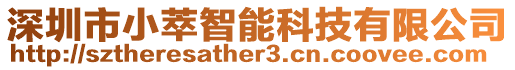 深圳市小萃智能科技有限公司
http://sztheresather3.cn.coovee.com